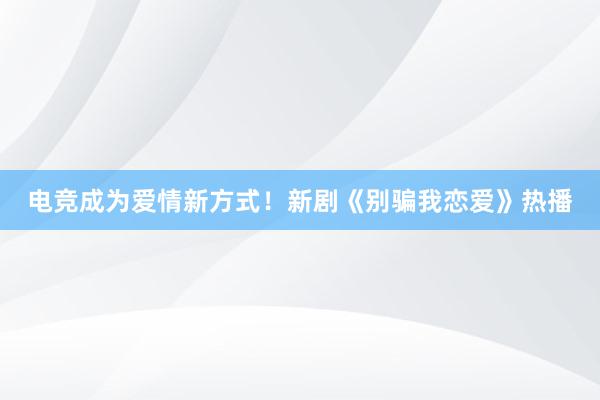 电竞成为爱情新方式！新剧《别骗我恋爱》热播